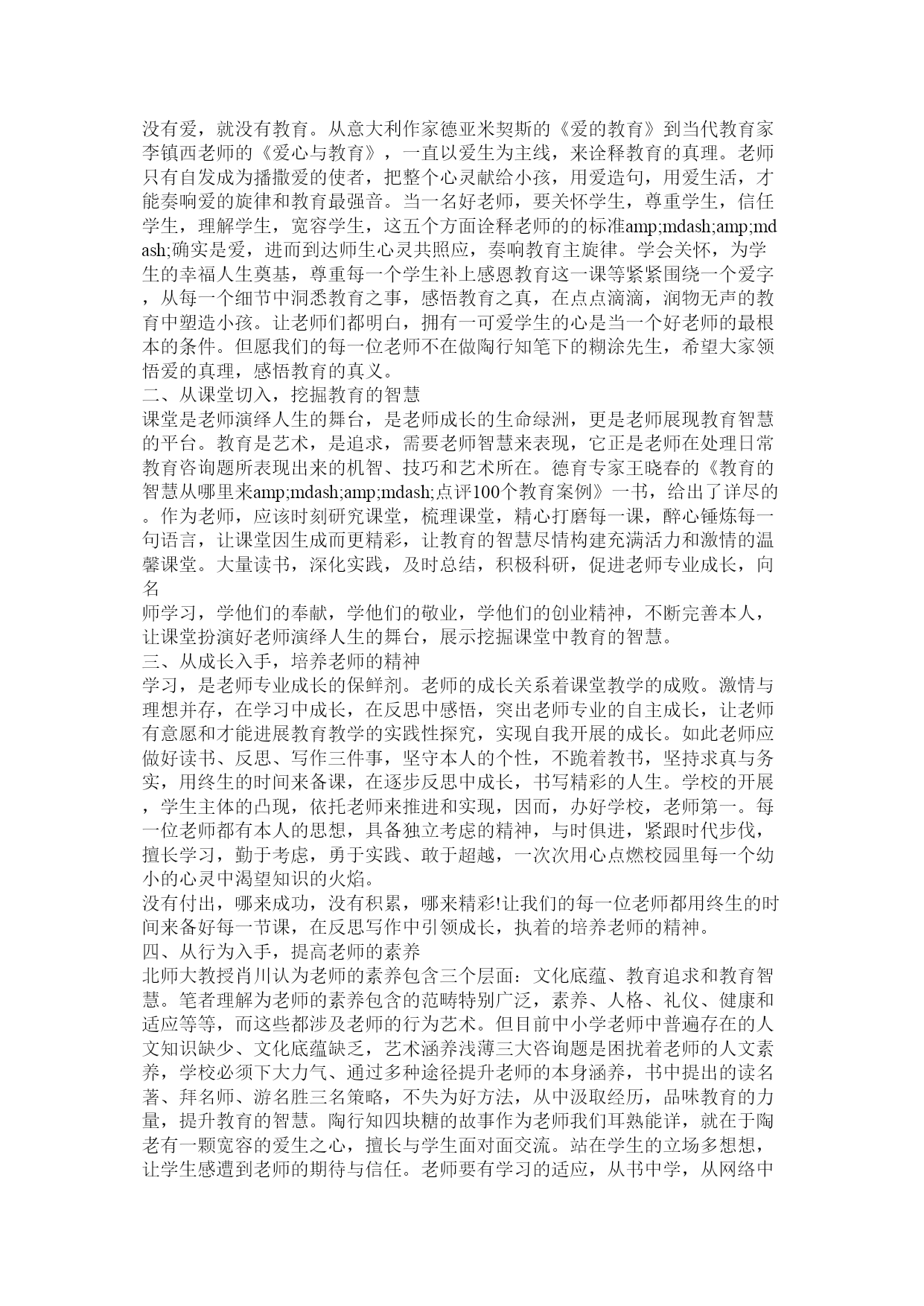 没有爱，就没有教育。从意大利作家德亚米契斯的《爱的教育》到当代教育家李镇西老师的《爱心与教育》，一直以爱生为主线，来诠释教育的真理。老师只有自发成为播撒爱的使者，把整个心灵献给小孩，用爱造句，用爱生活，才能奏响爱的旋律和教育最强音。当一名好老师，要关怀学生，尊重学生，信任学生，理解学生，宽容学生，这五个方面诠释老师的的标准amp;mdash;amp;mdash;确实是爱，进而到达师生心灵共照应，奏响教育主旋律。学会关怀，为学生的幸福人生奠基，尊重每一个学生补上感恩教育这一课等紧紧围绕一个爱字，从每一个细节中洞悉教育之事，感悟教育之真，在点点滴滴，润物无声的教育中塑造小孩。让老师们都明白，拥有一可爱学生的心是当一个好老师的最根本的条件。但愿我们的每一位老师不在做陶行知笔下的糊涂先生，希望大家领悟爱的真理，感悟教育的真义。
二、从课堂切入，挖掘教育的智慧
课堂是老师演绎人生的舞台，是老师成长的生命绿洲，更是老师展现教育智慧的平台。教育是艺术，是追求，需要老师智慧来表现，它正是老师在处理日常教育咨询题所表现出来的机智、技巧和艺术所在。德育专家王晓春的《教育的智慧从哪里来amp;mdash;amp;mdash;点评100个教育案例》一书，给出了详尽的。作为老师，应该时刻研究课堂，梳理课堂，精心打磨每一课，醉心锤炼每一句语言，让课堂因生成而更精彩，让教育的智慧尽情构建充满活力和激情的温馨课堂。大量读书，深化实践，及时总结，积极科研，促进老师专业成长，向名
师学习，学他们的奉献，学他们的敬业，学他们的创业精神，不断完善本人，让课堂扮演好老师演绎人生的舞台，展示挖掘课堂中教育的智慧。
三、从成长入手，培养老师的精神
学习，是老师专业成长的保鲜剂。老师的成长关系着课堂教学的成败。激情与理想并存，在学习中成长，在反思中感悟，突出老师专业的自主成长，让老师有意愿和才能进展教育教学的实践性探究，实现自我开展的成长。如此老师应做好读书、反思、写作三件事，坚守本人的个性，不跪着教书，坚持求真与务实，用终生的时间来备课，在逐步反思中成长，书写精彩的人生。学校的开展，学生主体的凸现，依托老师来推进和实现，因而，办好学校，老师第一。每一位老师都有本人的思想，具备独立考虑的精神，与时俱进，紧跟时代步伐，擅长学习，勤于考虑，勇于实践、敢于超越，一次次用心点燃校园里每一个幼小的心灵中渴望知识的火焰。
没有付出，哪来成功，没有积累，哪来精彩!让我们的每一位老师都用终生的时间来备好每一节课，在反思写作中引领成长，执着的培养老师的精神。
四、从行为入手，提高老师的素养
北师大教授肖川认为老师的素养包含三个层面：文化底蕴、教育追求和教育智慧。笔者理解为老师的素养包含的范畴特别广泛，素养、人格、礼仪、健康和适应等等，而这些都涉及老师的行为艺术。但目前中小学老师中普遍存在的人文知识缺少、文化底蕴缺乏，艺术涵养浅薄三大咨询题是困扰着老师的人文素养，学校必须下大力气、通过多种途径提升老师的本身涵养，书中提出的读名著、拜名师、游名胜三名策略，不失为好方法，从中汲取经历，品味教育的力量，提升教育的智慧。陶行知四块糖的故事作为老师我们耳熟能详，就在于陶老有一颗宽容的爱生之心，擅长与学生面对面交流。站在学生的立场多想想，让学生感遭到老师的期待与信任。老师要有学习的适应，从书中学，从网络中